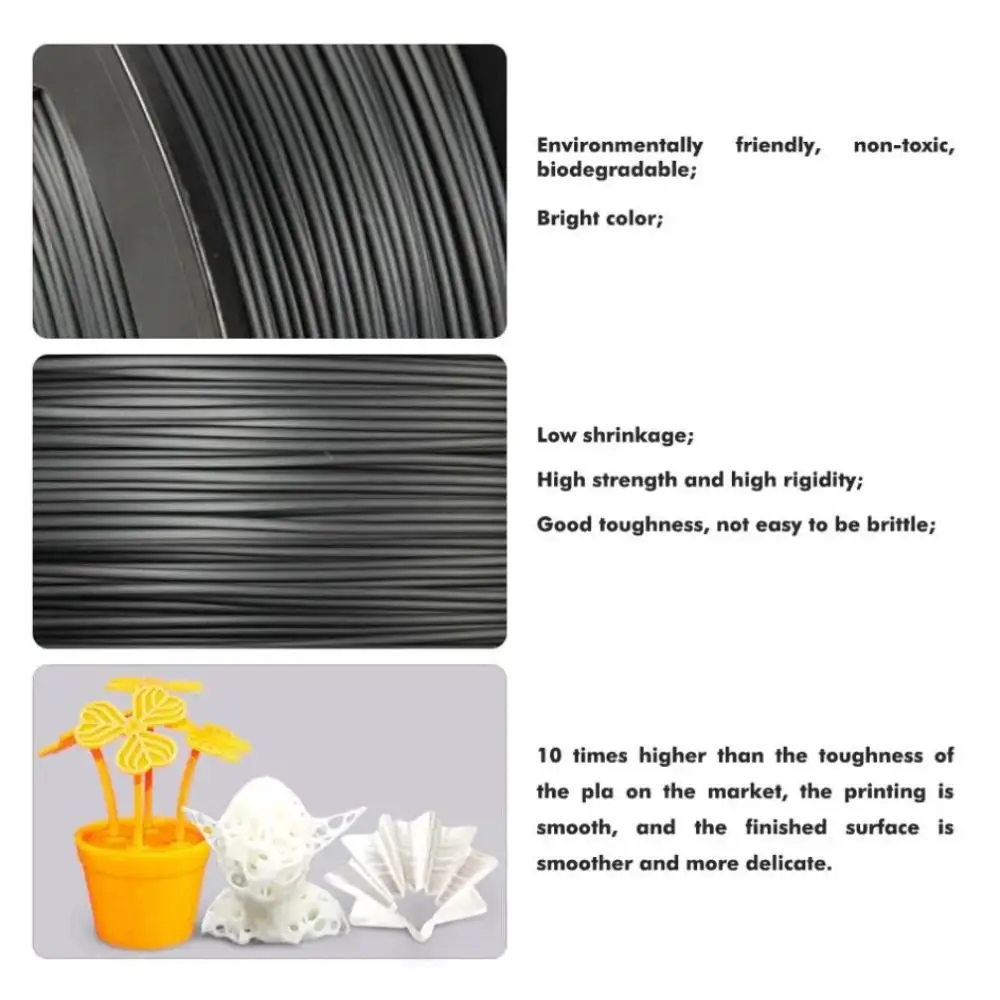 Environmentally friendly, non-toxic, biodegradable;

Bright color;

Low shrinkage;

High strength and high rigidity;

Good toughness, not easy to be brittle;

10 times higher than the toughness of the pla on the market, the printing is smooth, and the finished surface is smoother and more delicate.